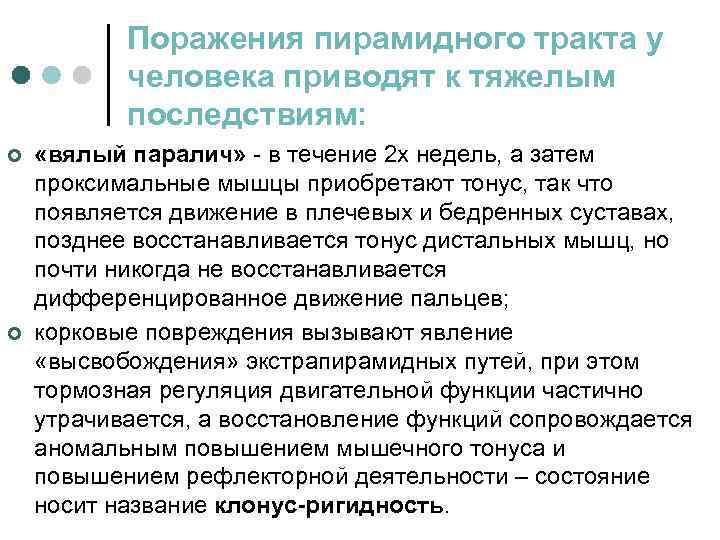 Поражения пирамидного тракта у человека приводят к тяжелым последствиям:

«вялый паралич» - в течение 2х недель, а затем проксимальные мышцы приобретают тонус, так что появляется движение в плечевых и бедренных суставах, позднее восстанавливается тонус дистальных мышц, но почти никогда не восстанавливается дифференцированное движение пальцев;

корковые повреждения вызывают явление «высвобождения» экстрапирамидных путей, при этом тормозная регуляция двигательной функции частично утрачивается, а восстановление функций сопровождается аномальным повышением мышечного тонуса и повышением рефлекторной деятельности – состояние носит название клонус-ригидность.